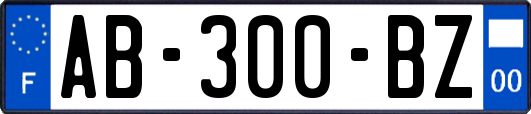 F
AB-300-BZ
00